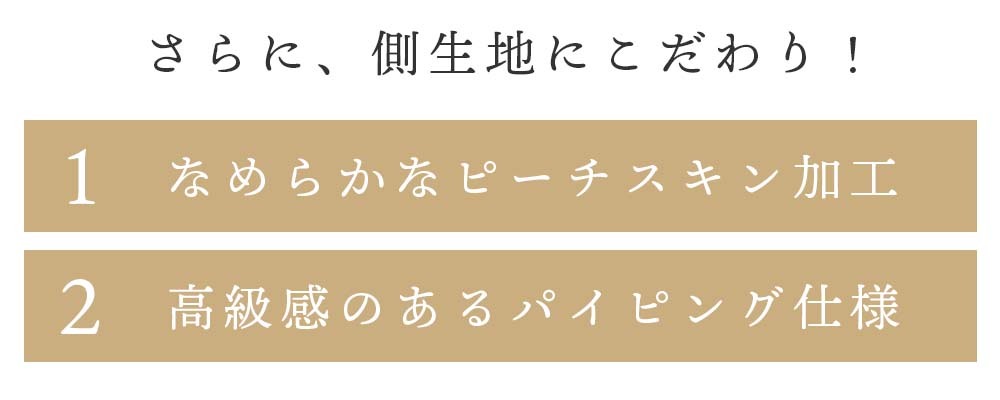 さらに、側生地にこだわり！

1 なめらかなピーチスキン加工

2 高級感のあるパイピング仕様